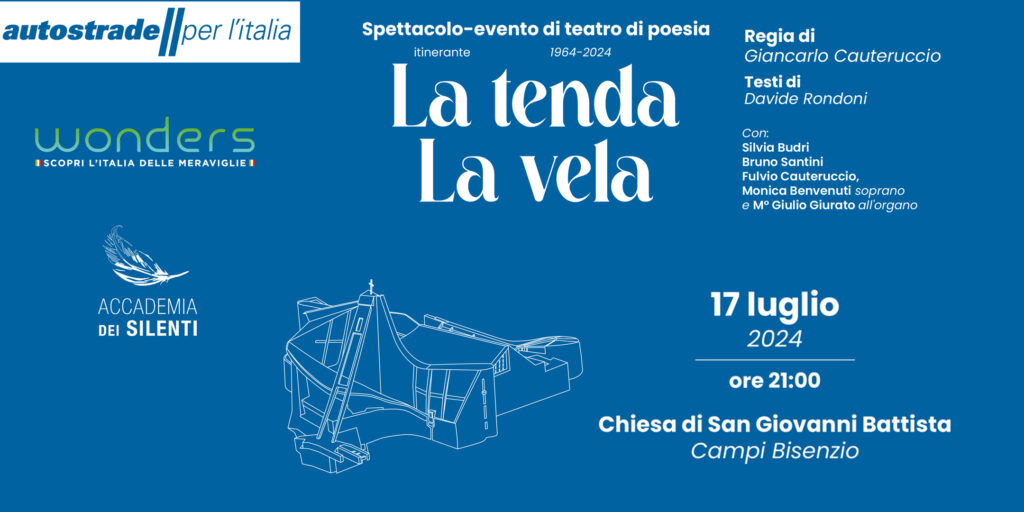 autostrade per l'italia

wonders
SCOPRI L'ITALIA DELLE MERAVIGLIE

ACCADEMIA
DEI SILENTI

Spettacolo-evento di teatro di poesia
itinerante 1964-2024

La tenda
La vela

Regia di
Giancarlo Cauteruccio

Testi di
Davide Rondoni

Con:
Silvia Budri
Bruno Santini
Fulvio Cauteruccio,
Monica Benvenuti soprano
e Mº Giulio Giurato all'organo

17 luglio
2024

ore 21:00

Chiesa di San Giovanni Battista
Campi Bisenzio